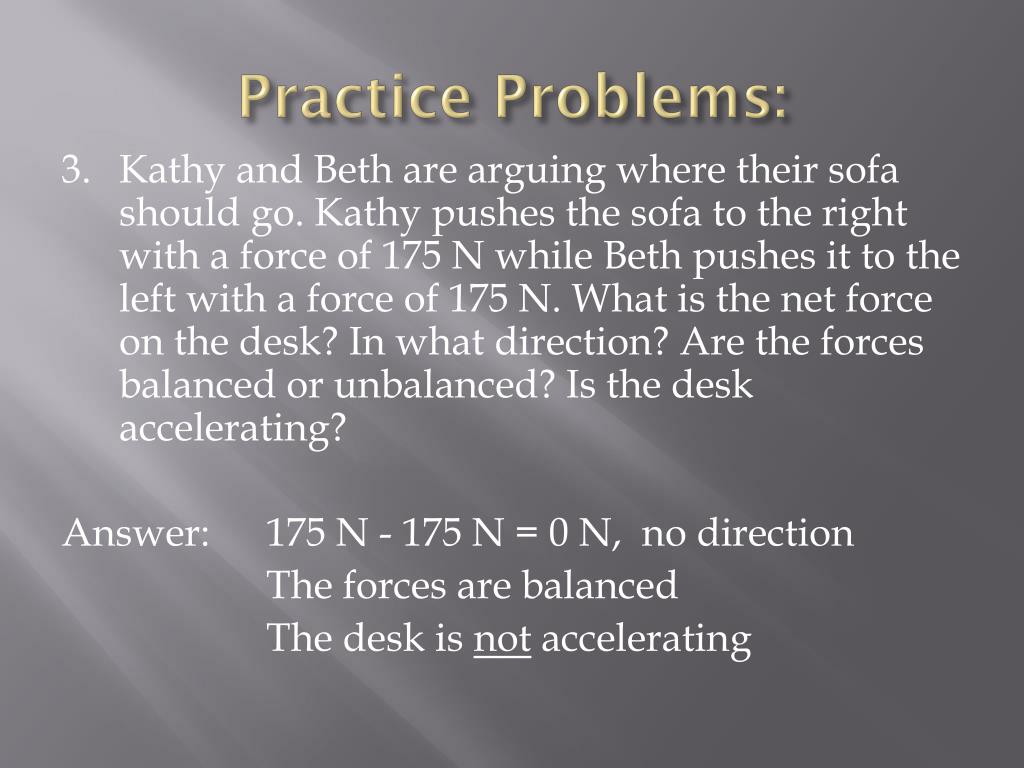 Practice Problems:

3. Kathy and Beth are arguing where their sofa should go. Kathy pushes the sofa to the right with a force of 175 N while Beth pushes it to the left with a force of 175 N. What is the net force on the desk? In what direction? Are the forces balanced or unbalanced? Is the desk accelerating?

Answer: 175 N - 175 N = 0 N, no direction
The forces are balanced
The desk is not accelerating